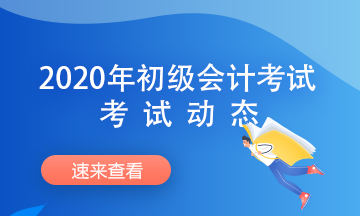 2020年初级会计考试
考 试 动 态

速来查看